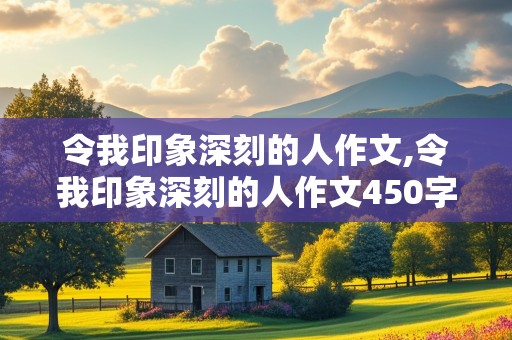 令我印象深刻的人作文,令我印象深刻的人作文450字